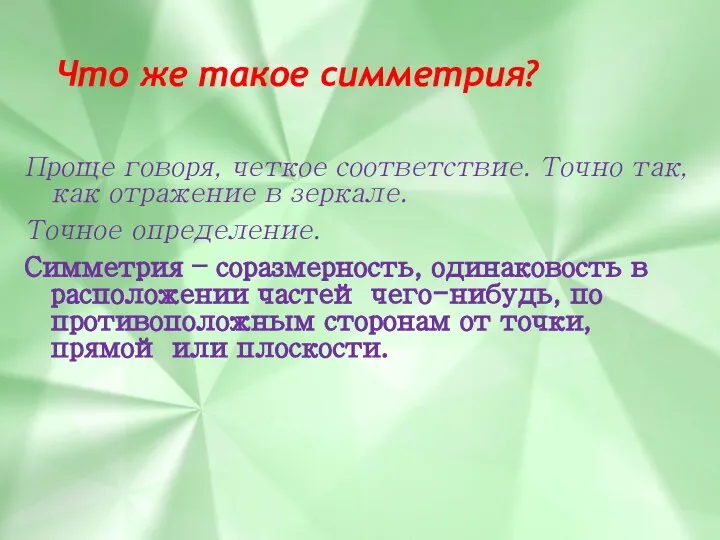 Что же такое симметрия?

Проще говоря, четкое соответствие. Точно так, как отражение в зеркале.

Точное определение.

Симметрия – соразмерность, одинаковость в расположении частей чего-нибудь, по противоположным сторонам от точки, прямой или плоскости.